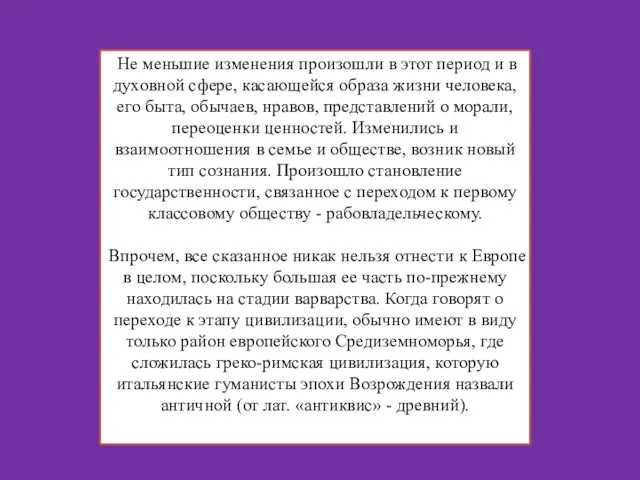 Не меньшие изменения произошли в этот период и в духовной сфере, касающейся образа жизни человека, его быта, обычаев, нравов, представлений о морали, переоценки ценностей. Изменились и взаимоотношения в семье и обществе, возник новый тип сознания. Произошло становление государственности, связанное с переходом к первому классовому обществу - рабовладельческому.

Впрочем, все сказанное никак нельзя отнести к Европе в целом, поскольку большая ее часть по-прежнему находилась на стадии варварства. Когда говорят о переходе к этапу цивилизации, обычно имеют в виду только район европейского Средиземноморья, где сложилась греко-римская цивилизация, которую итальянские гуманисты эпохи Возрождения назвали античной (от лат. «антиквис» - древний).